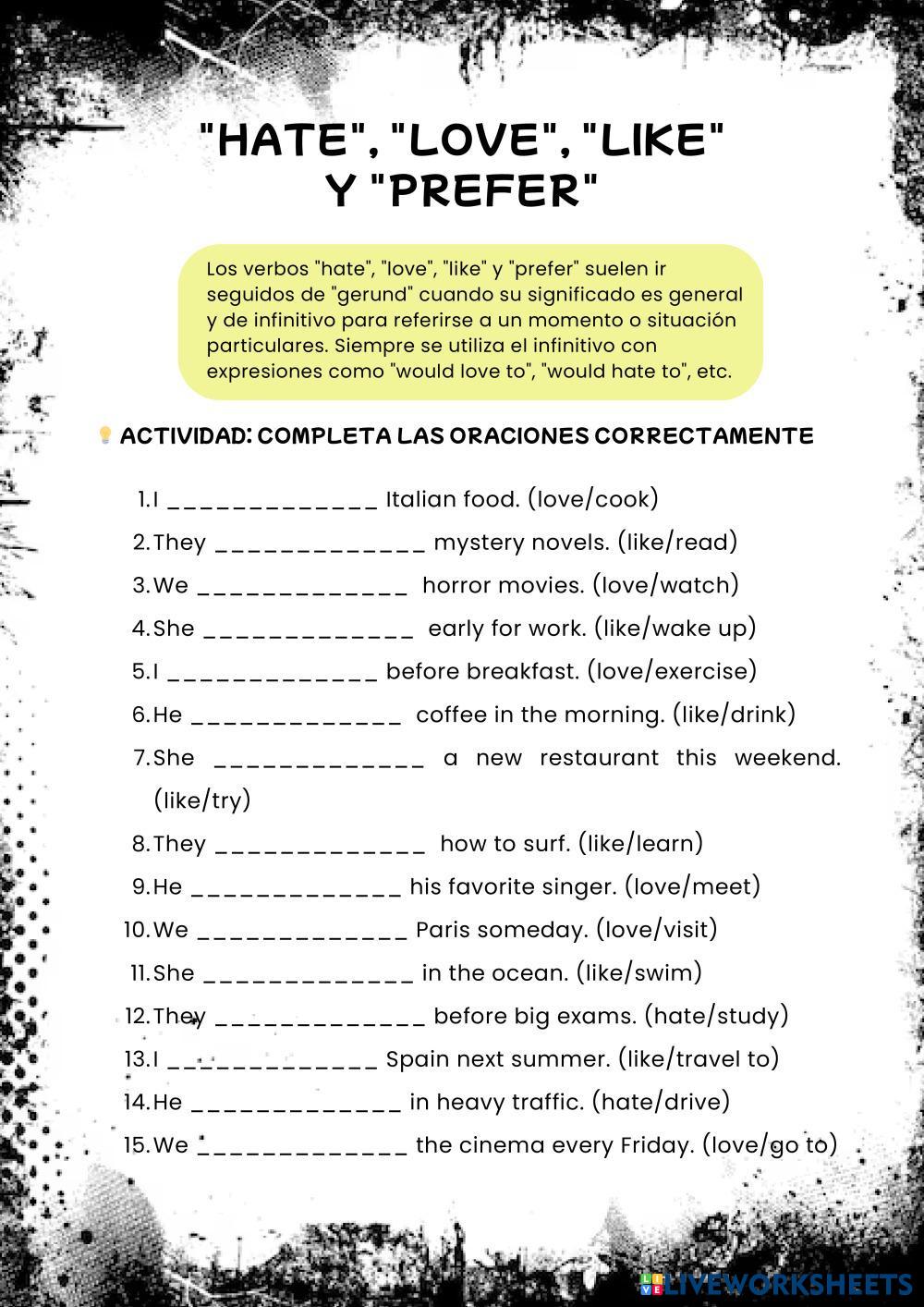 "HATE", "LOVE", "LIKE" Y "PREFER"

Los verbos "hate", "love", "like" y "prefer" suelen ir seguidos de "gerund" cuando su significado es general y de infinitivo para referirse a un momento o situación particulares. Siempre se utiliza el infinitivo con expresiones como "would love to", "would hate to", etc.

ACTIVIDAD: COMPLETA LAS ORACIONES CORRECTAMENTE

1. I _____________ Italian food. (love/cook)
2. They _____________ mystery novels. (like/read)
3. We _____________ horror movies. (love/watch)
4. She _____________ early for work. (like/wake up)
5. I _____________ before breakfast. (love/exercise)
6. He _____________ coffee in the morning. (like/drink)
7. She _____________ a new restaurant this weekend. (like/try)
8. They _____________ how to surf. (like/learn)
9. He _____________ his favorite singer. (love/meet)
10. We _____________ Paris someday. (love/visit)
11. She _____________ in the ocean. (like/swim)
12. They _____________ before big exams. (hate/study)
13. I _____________ Spain next summer. (like/travel to)
14. He _____________ in heavy traffic. (hate/drive)
15. We _____________ the cinema every Friday. (love/go to)

LIVEWORKSHEETS